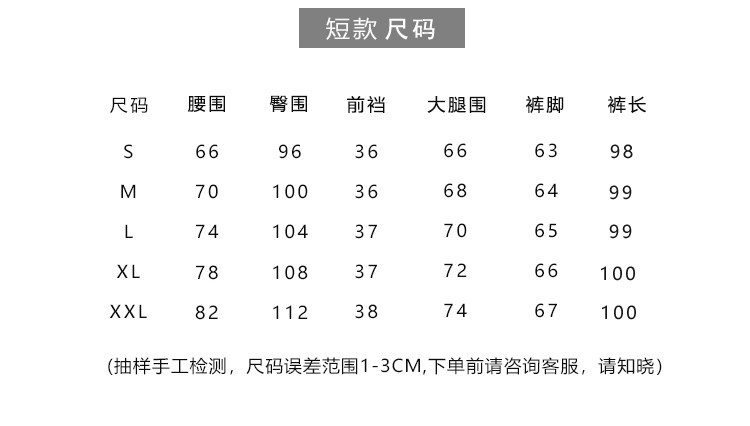 短款 尺码

| 尺码 | 腰围 | 臀围 | 前裆 | 大腿围 | 裤脚 | 裤长 |
|---|---|---|---|---|---|---|
| S | 66 | 96 | 36 | 66 | 63 | 98 |
| M | 70 | 100 | 36 | 68 | 64 | 99 |
| L | 74 | 104 | 37 | 70 | 65 | 99 |
| XL | 78 | 108 | 37 | 72 | 66 | 100 |
| XXL | 82 | 112 | 38 | 74 | 67 | 100 |

(抽样手工检测，尺码误差范围1-3CM,下单前请咨询客服，请知晓)